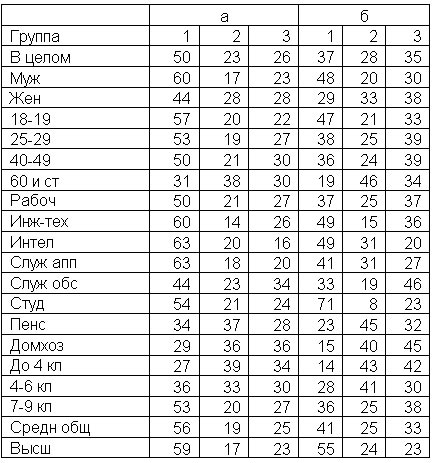 | | а | | | б | | |
|---|---|---|---|---|---|---|
| Группа | 1 | 2 | 3 | 1 | 2 | 3 |
| В целом | 50 | 23 | 26 | 37 | 28 | 35 |
| Муж | 60 | 17 | 23 | 48 | 20 | 30 |
| Жен | 44 | 28 | 28 | 29 | 33 | 38 |
| 18-19 | 57 | 20 | 22 | 47 | 21 | 33 |
| 25-29 | 53 | 19 | 27 | 38 | 25 | 39 |
| 40-49 | 50 | 21 | 30 | 36 | 24 | 39 |
| 60 и ст | 31 | 38 | 30 | 19 | 46 | 34 |
| Рабоч | 50 | 21 | 27 | 37 | 25 | 37 |
| Инж-тех | 60 | 14 | 26 | 49 | 15 | 36 |
| Интел | 63 | 20 | 16 | 49 | 31 | 20 |
| Служ апп | 63 | 18 | 20 | 41 | 31 | 27 |
| Служ обс | 44 | 23 | 34 | 33 | 19 | 46 |
| Студ | 54 | 21 | 24 | 71 | 8 | 23 |
| Пенс | 34 | 37 | 28 | 23 | 45 | 32 |
| Домхоз | 29 | 36 | 36 | 15 | 40 | 45 |
| До 4 кл | 27 | 39 | 34 | 14 | 43 | 42 |
| 4-6 кл | 36 | 33 | 30 | 28 | 41 | 30 |
| 7-9 кл | 53 | 20 | 27 | 36 | 25 | 38 |
| Средн общ | 56 | 19 | 25 | 41 | 25 | 33 |
| Высш | 59 | 17 | 23 | 55 | 24 | 23 |